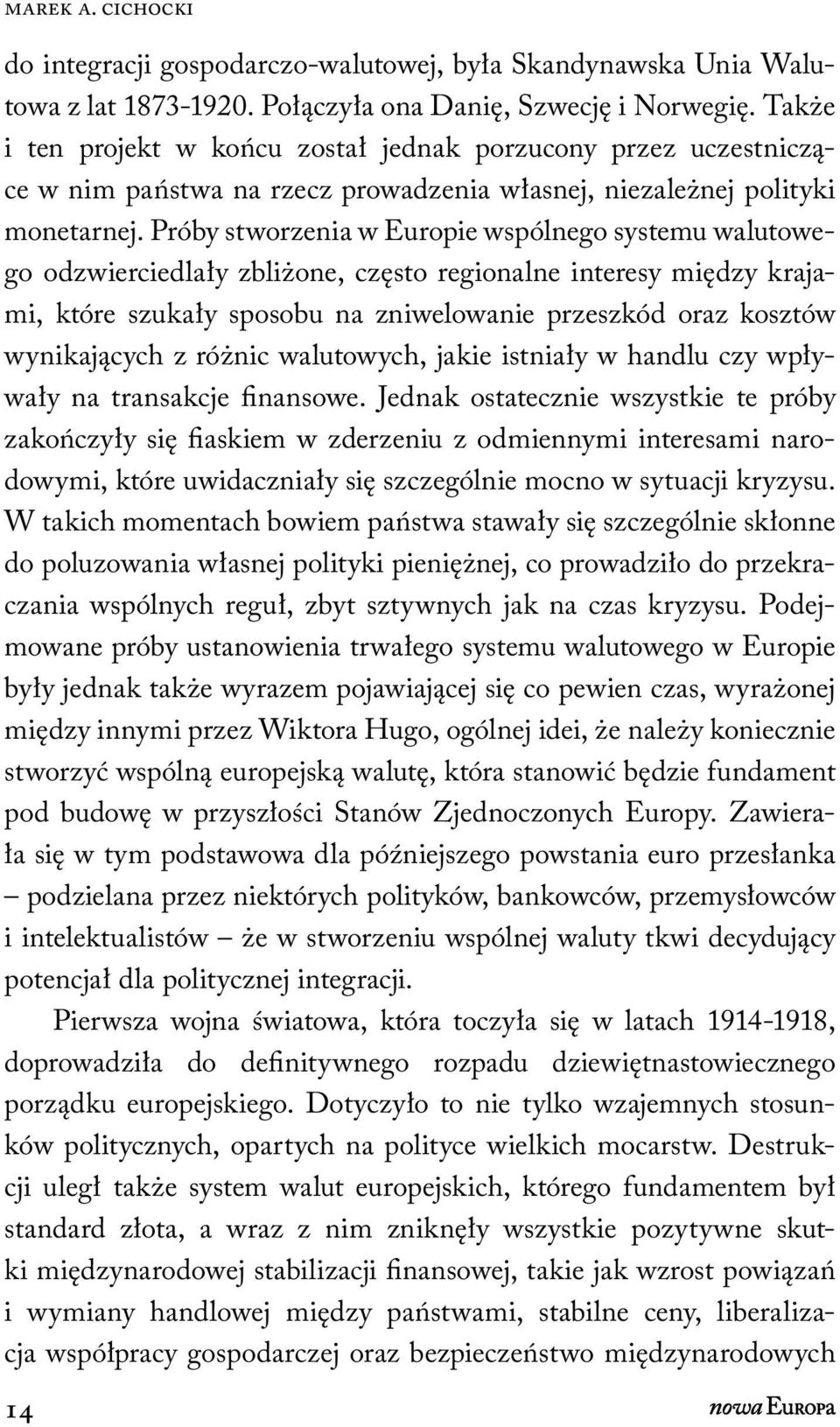 MAREK A. CICHOCKI

do integracji gospodarczo-walutowej, była Skandynawska Unia Walutowa z lat 1873-1920. Połączyła ona Danię, Szwecję i Norwegię. Także i ten projekt w końcu został jednak porzucony przez uczestniczące w nim państwa na rzecz prowadzenia własnej, niezależnej polityki monetarnej. Próby stworzenia w Europie wspólnego systemu walutowego odzwierciedlały zbliżone, często regionalne interesy między krajami, które szukały sposobu na zniwelowanie przeszkód oraz kosztów wynikających z różnic walutowych, jakie istniały w handlu czy wpływały na transakcje finansowe. Jednak ostatecznie wszystkie te próby zakończyły się fiaskiem w zderzeniu z odmiennymi interesami narodowymi, które uwidaczniały się szczególnie mocno w sytuacji kryzysu. W takich momentach bowiem państwa stawały się szczególnie skłonne do poluzowania własnej polityki pieniężnej, co prowadziło do przekraczania wspólnych reguł, zbyt sztywnych jak na czas kryzysu. Podejmowane próby ustanowienia trwałego systemu walutowego w Europie były jednak także wyrazem pojawiającej się co pewien czas, wyrażonej między innymi przez Wiktora Hugo, ogólnej idei, że należy koniecznie stworzyć wspólną europejską walutę, która stanowić będzie fundament pod budowę w przyszłości Stanów Zjednoczonych Europy. Zawierała się w tym podstawowa dla późniejszego powstania euro przesłanka – podzielana przez niektórych polityków, bankowców, przemysłowców i intelektualistów – że w stworzeniu wspólnej waluty tkwi decydujący potencjał dla politycznej integracji.

Pierwsza wojna światowa, która toczyła się w latach 1914-1918, doprowadziła do definitywnego rozpadu dziewiętnastowiecznego porządku europejskiego. Dotyczyło to nie tylko wzajemnych stosunków politycznych, opartych na polityce wielkich mocarstw. Destrukcji uległ także system walut europejskich, którego fundamentem był standard złota, a wraz z nim zniknęły wszystkie pozytywne skutki międzynarodowej stabilizacji finansowej, takie jak wzrost powiązań i wymiany handlowej między państwami, stabilne ceny, liberalizacja współpracy gospodarczej oraz bezpieczeństwo międzynarodowych

14

nowa EUROPA